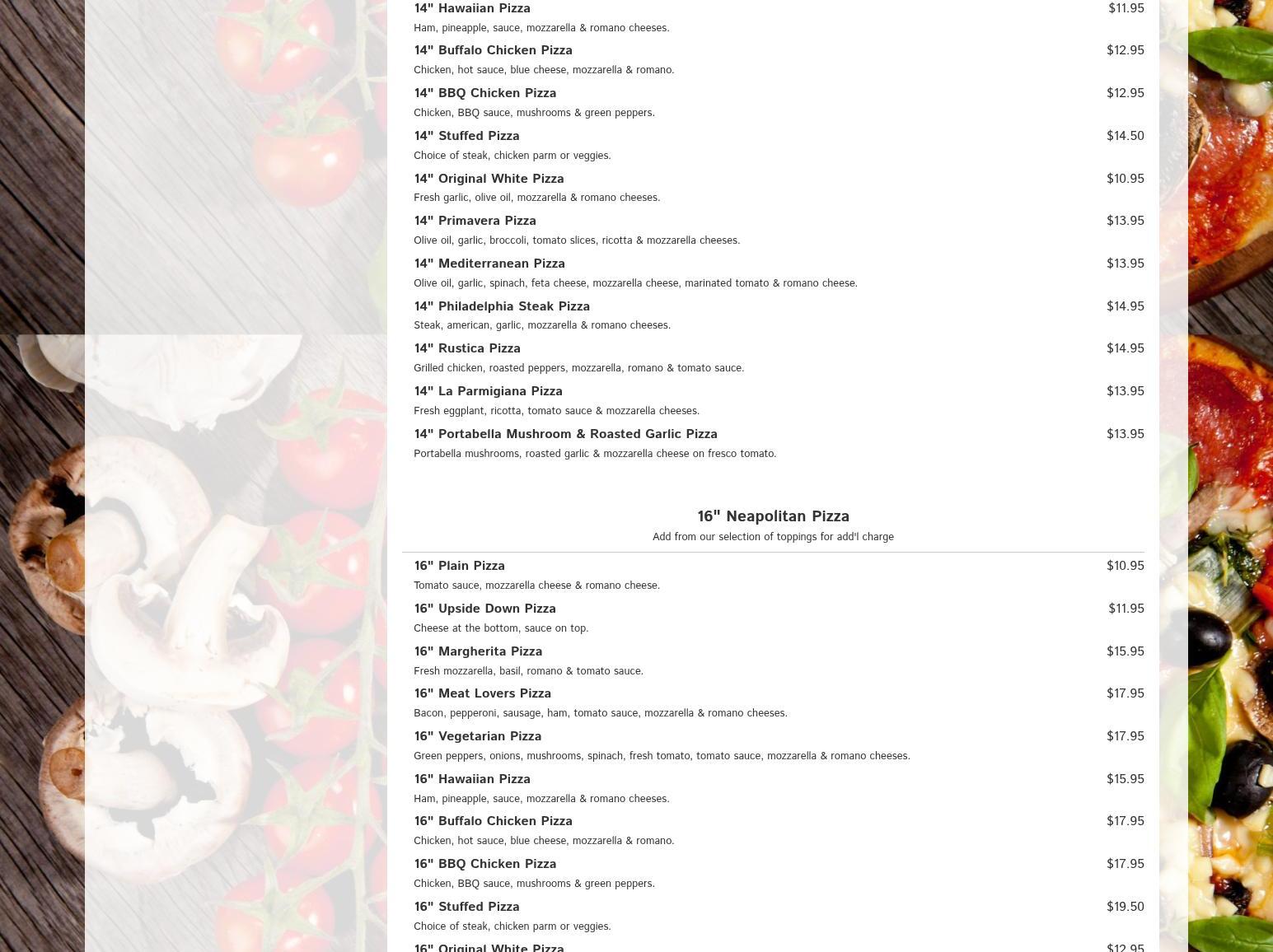 14" Hawaiian Pizza $11.95
Ham, pineapple, sauce, mozzarella & romano cheeses.

14" Buffalo Chicken Pizza $12.95
Chicken, hot sauce, blue cheese, mozzarella & romano.

14" BBQ Chicken Pizza $12.95
Chicken, BBQ sauce, mushrooms & green peppers.

14" Stuffed Pizza $14.50
Choice of steak, chicken parm or veggies.

14" Original White Pizza $10.95
Fresh garlic, olive oil, mozzarella & romano cheeses.

14" Primavera Pizza $13.95
Olive oil, garlic, broccoli, tomato slices, ricotta & mozzarella cheeses.

14" Mediterranean Pizza $13.95
Olive oil, garlic, spinach, feta cheese, mozzarella cheese, marinated tomato & romano cheese.

14" Philadelphia Steak Pizza $14.95
Steak, american, garlic, mozzarella & romano cheeses.

14" Rustica Pizza $14.95
Grilled chicken, roasted peppers, mozzarella, romano & tomato sauce.

14" La Parmigiana Pizza $13.95
Fresh eggplant, ricotta, tomato sauce & mozzarella cheeses.

14" Portabella Mushroom & Roasted Garlic Pizza $13.95
Portabella mushrooms, roasted garlic & mozzarella cheese on fresco tomato.

16" Neapolitan Pizza
Add from our selection of toppings for add'l charge

16" Plain Pizza $10.95
Tomato sauce, mozzarella cheese & romano cheese.

16" Upside Down Pizza $11.95
Cheese at the bottom, sauce on top.

16" Margherita Pizza $15.95
Fresh mozzarella, basil, romano & tomato sauce.

16" Meat Lovers Pizza $17.95
Bacon, pepperoni, sausage, ham, tomato sauce, mozzarella & romano cheeses.

16" Vegetarian Pizza $17.95
Green peppers, onions, mushrooms, spinach, fresh tomato, tomato sauce, mozzarella & romano cheeses.

16" Hawaiian Pizza $15.95
Ham, pineapple, sauce, mozzarella & romano cheeses.

16" Buffalo Chicken Pizza $17.95
Chicken, hot sauce, blue cheese, mozzarella & romano.

16" BBQ Chicken Pizza $17.95
Chicken, BBQ sauce, mushrooms & green peppers.

16" Stuffed Pizza $19.50
Choice of steak, chicken parm or veggies.

16" Original White Pizza $12.95